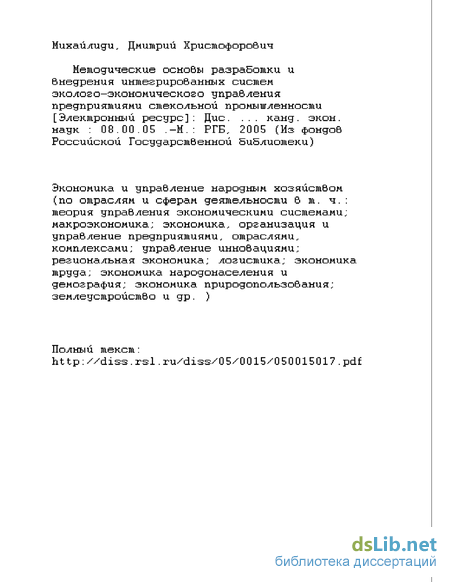 Михайлиди, Дмитрий Христофорович

Методические основы разработки и внедрения интегрированных систем эколого-экономического управления предприятиями стекольной промышленности [Электронный ресурс]: Дис. ... канд. экон. наук : 08.00.05 .-М.: РГБ, 2005 (Из фондов Российской Государственной Библиотеки)

Экономика и управление народным хозяйством (по отраслям и сферам деятельности в т. ч.: теория управления экономическими системами; макроэкономика; экономика, организация и управление предприятиями, отраслями, комплексами; управление инновациями; региональная экономика; логистика; экономика труда; экономика народонаселения и демография; экономика природопользования; землеустройство и др. )

Полный текст:
http://diss.rsl.ru/diss/05/0015/050015017.pdf

dsLib.net
библиотека диссертаций